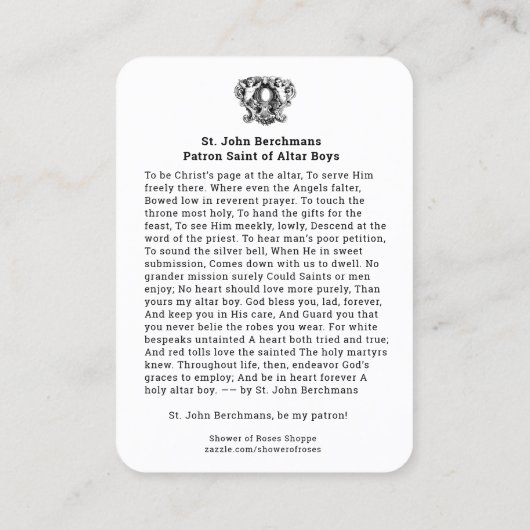 St. John Berchmans
Patron Saint of Altar Boys

To be Christ's page at the altar, To serve Him freely there. Where even the Angels falter, Bowed low in reverent prayer. To touch the throne most holy, To hand the gifts for the feast, To see Him meekly, lowly, Descend at the word of the priest. To hear man's poor petition, To sound the silver bell, When He in sweet submission, Comes down with us to dwell. No grander mission surely Could Saints or men enjoy; No heart should love more purely, Than yours my altar boy. God bless you, lad, forever, And keep you in His care, And Guard you that you never belie the robes you wear. For white bespeaks untainted A heart both tried and true; And red tolls love the sainted The holy martyrs knew. Throughout life, then, endeavor God's graces to employ; And be in heart forever A holy altar boy. —— by St. John Berchmans

St. John Berchmans, be my patron!

Shower of Roses Shoppe
zazzle.com/showerofroses